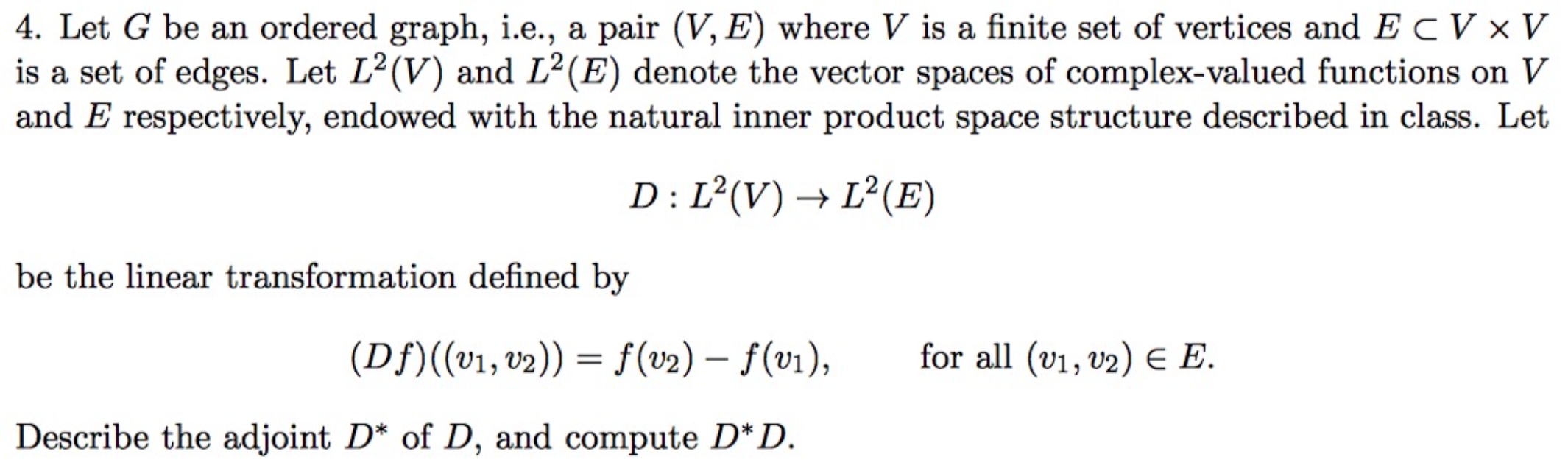 4. Let $G$ be an ordered graph, i.e., a pair $(V, E)$ where $V$ is a finite set of vertices and $E \subset V \times V$ is a set of edges. Let $L^2(V)$ and $L^2(E)$ denote the vector spaces of complex-valued functions on $V$ and $E$ respectively, endowed with the natural inner product space structure described in class. Let

$D : L^2(V) \to L^2(E)$

be the linear transformation defined by

$(Df)((v_1, v_2)) = f(v_2) - f(v_1),$ for all $(v_1, v_2) \in E.$

Describe the adjoint $D^*$ of $D$, and compute $D^*D$.